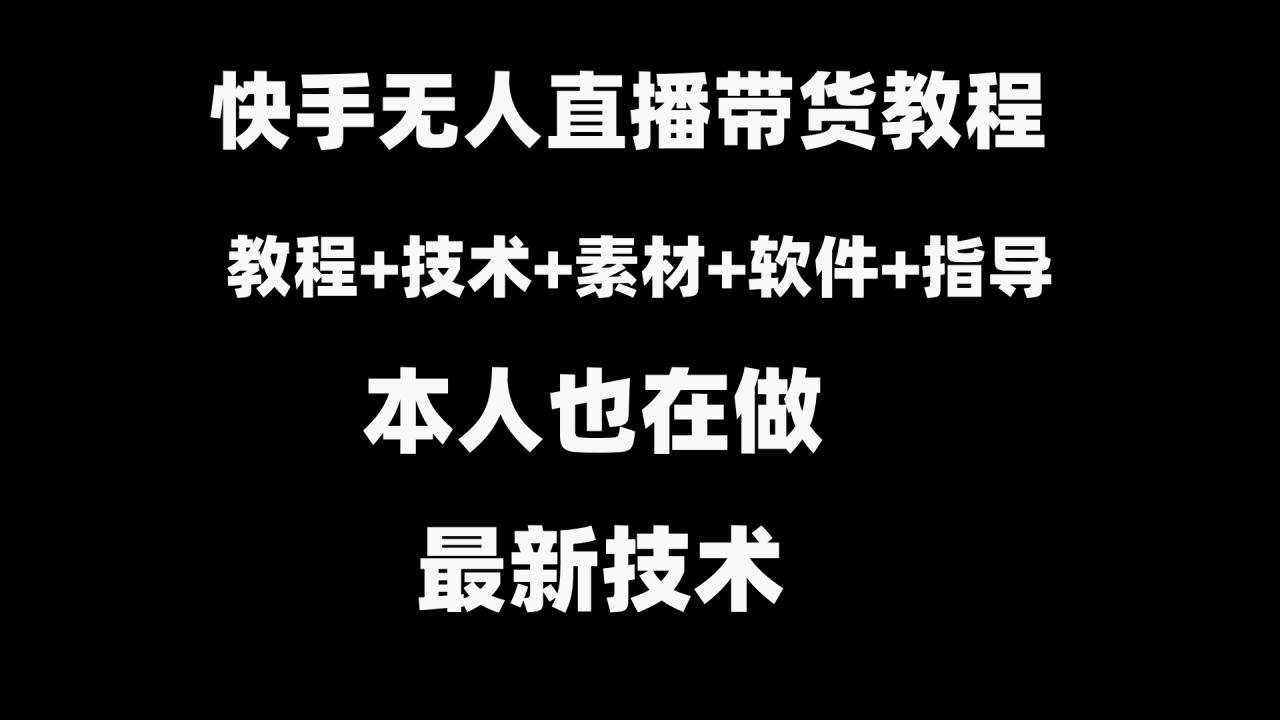 快手无人直播带货教程

教程+技术+素材+软件+指导

本人也在做

最新技术